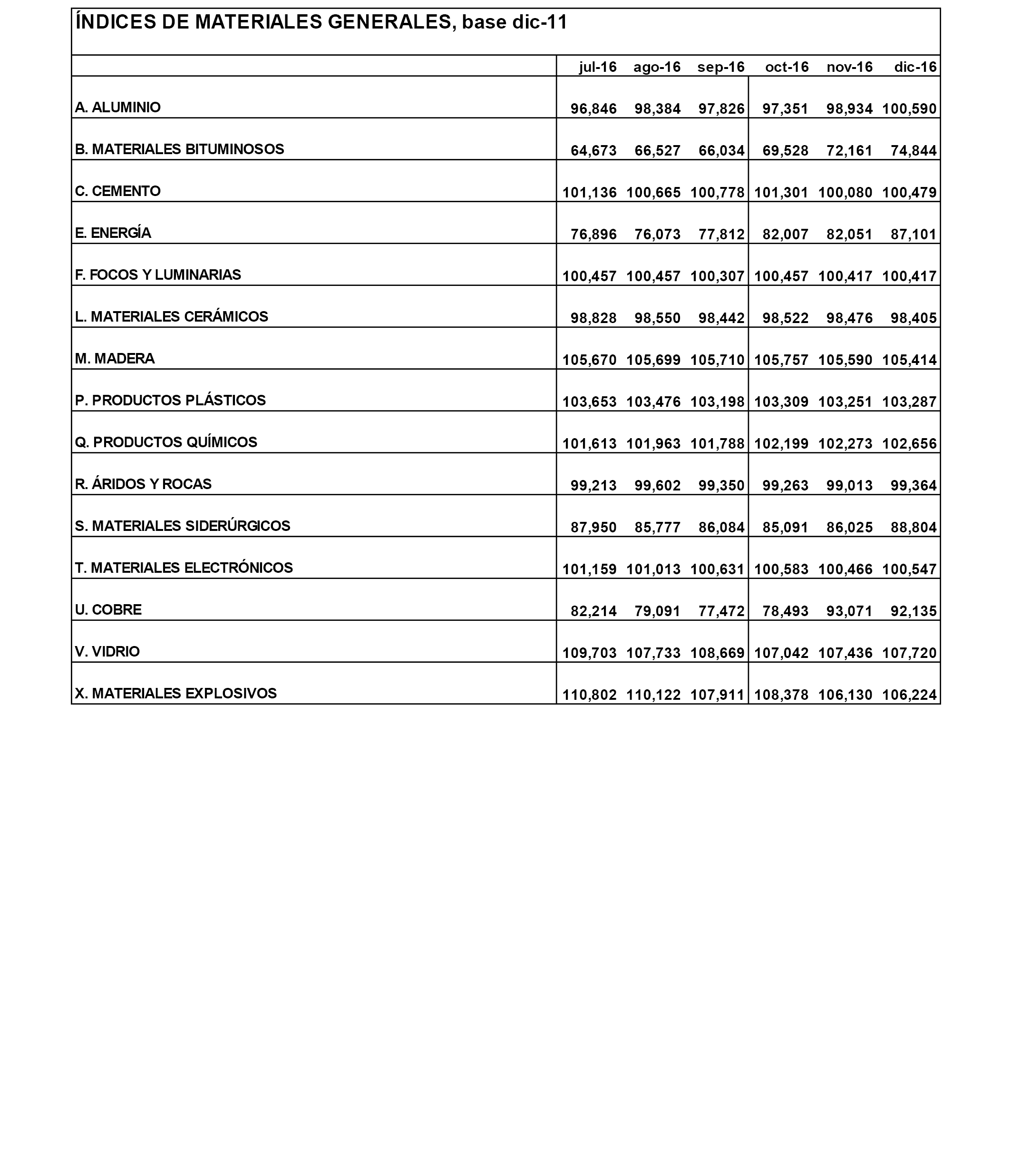 ÍNDICES DE MATERIALES GENERALES, base dic-11

| | jul-16 | ago-16 | sep-16 | oct-16 | nov-16 | dic-16 |
|---|---|---|---|---|---|---|
| A. ALUMINIO | 96,846 | 98,384 | 97,826 | 97,351 | 98,934 | 100,590 |
| B. MATERIALES BITUMINOSOS | 64,673 | 66,527 | 66,034 | 69,528 | 72,161 | 74,844 |
| C. CEMENTO | 101,136 | 100,665 | 100,778 | 101,301 | 100,080 | 100,479 |
| E. ENERGÍA | 76,896 | 76,073 | 77,812 | 82,007 | 82,051 | 87,101 |
| F. FOCOS Y LUMINARIAS | 100,457 | 100,457 | 100,307 | 100,457 | 100,417 | 100,417 |
| L. MATERIALES CERÁMICOS | 98,828 | 98,550 | 98,442 | 98,522 | 98,476 | 98,405 |
| M. MADERA | 105,670 | 105,699 | 105,710 | 105,757 | 105,590 | 105,414 |
| P. PRODUCTOS PLÁSTICOS | 103,653 | 103,476 | 103,198 | 103,309 | 103,251 | 103,287 |
| Q. PRODUCTOS QUÍMICOS | 101,613 | 101,963 | 101,788 | 102,199 | 102,273 | 102,656 |
| R. ÁRIDOS Y ROCAS | 99,213 | 99,602 | 99,350 | 99,263 | 99,013 | 99,364 |
| S. MATERIALES SIDERÚRGICOS | 87,950 | 85,777 | 86,084 | 85,091 | 86,025 | 88,804 |
| T. MATERIALES ELECTRÓNICOS | 101,159 | 101,013 | 100,631 | 100,583 | 100,466 | 100,547 |
| U. COBRE | 82,214 | 79,091 | 77,472 | 78,493 | 93,071 | 92,135 |
| V. VIDRIO | 109,703 | 107,733 | 108,669 | 107,042 | 107,436 | 107,720 |
| X. MATERIALES EXPLOSIVOS | 110,802 | 110,122 | 107,911 | 108,378 | 106,130 | 106,224 |